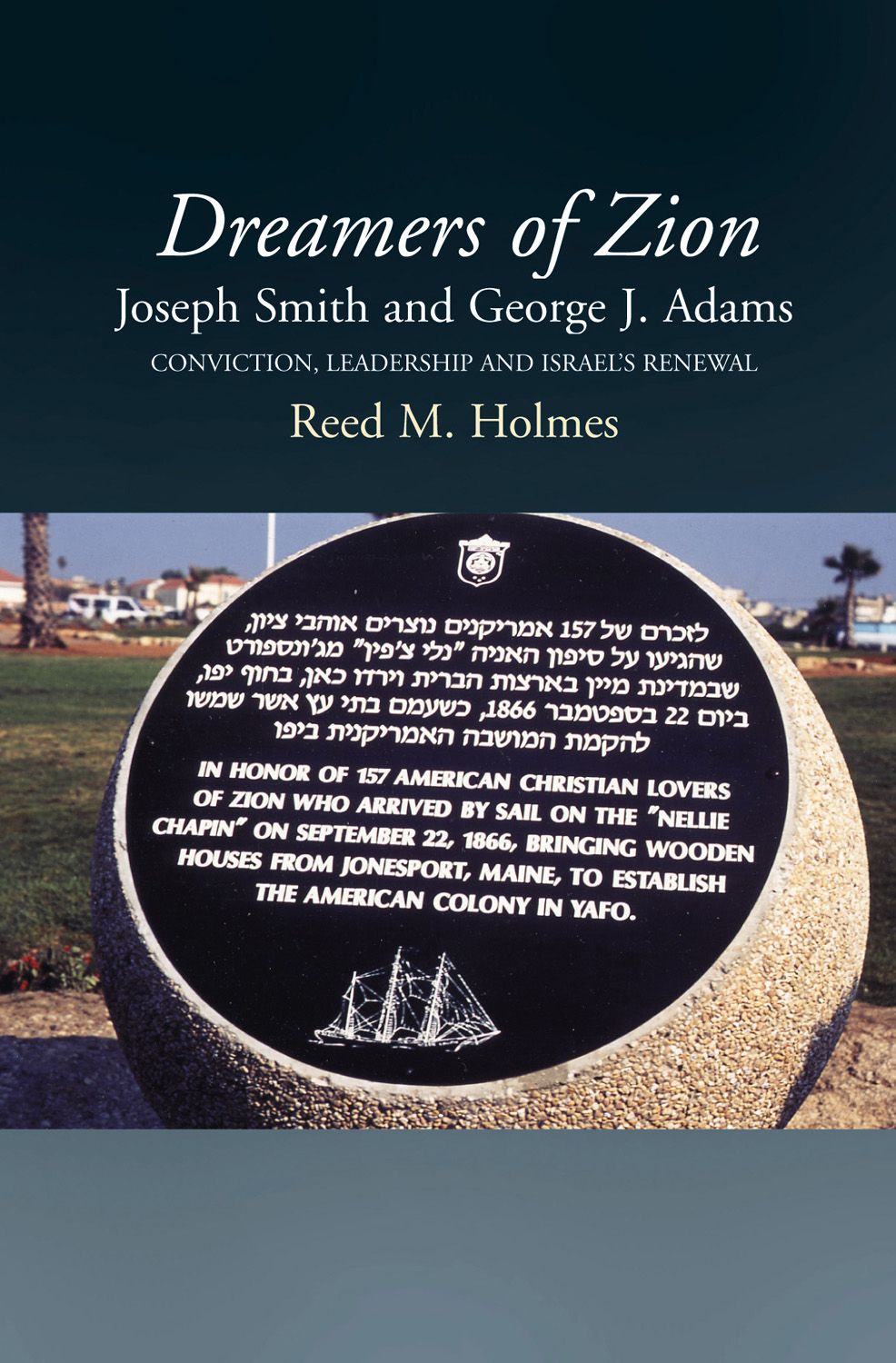 Dreamers of Zion

Joseph Smith and George J. Adams

CONVICTION, LEADERSHIP AND ISRAEL'S RENEWAL

Reed M. Holmes

לזכרם של 157 אמריקנים נוצרים אוהבי ציון, שהגיעו על סיפון האניה "נלי צ'פין" מג'ונספורט שבמדינת מיין בארצות הברית וירדו כאן, בחוף יפו, ביום 22 בספטמבר 1866, כשעמם בתי עץ אשר שמשו להקמת המושבה האמריקנית ביפו

IN HONOR OF 157 AMERICAN CHRISTIAN LOVERS OF ZION WHO ARRIVED BY SAIL ON THE "NELLIE CHAPIN" ON SEPTEMBER 22, 1866, BRINGING WOODEN HOUSES FROM JONESPORT, MAINE, TO ESTABLISH THE AMERICAN COLONY IN YAFO.